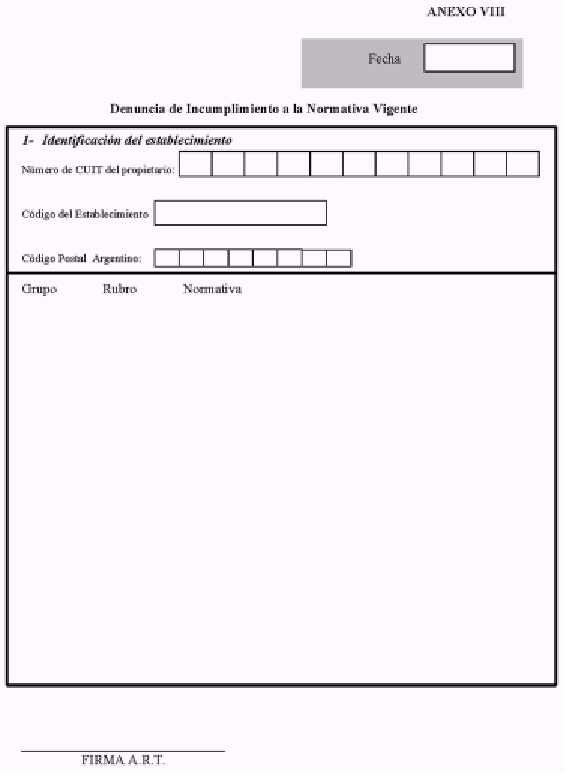 ANEXO VIII

Fecha

Denuncia de Incumplimiento a la Normativa Vigente

1- Identificación del establecimiento

Número de CUIT del propietario:

Código del Establecimiento

Código Postal Argentino:

Grupo Rubro Normativa

FIRMA A.R.T.